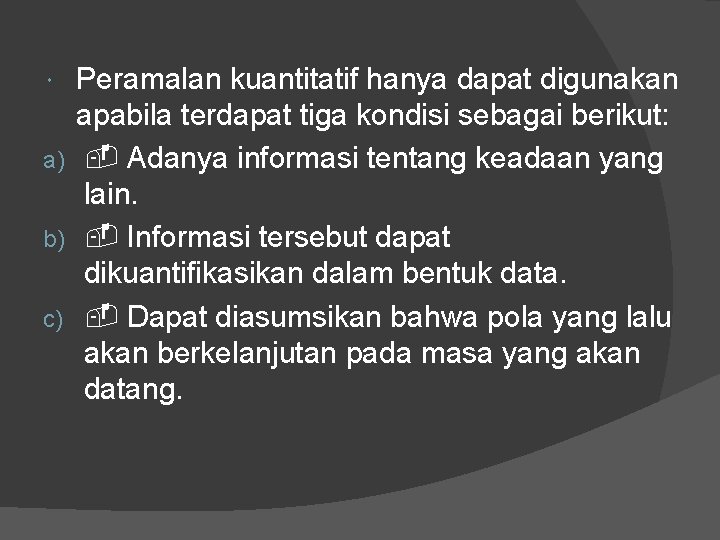 • Peramalan kuantitatif hanya dapat digunakan apabila terdapat tiga kondisi sebagai berikut:

a) Adanya informasi tentang keadaan yang lain.

b) Informasi tersebut dapat dikuantifikasikan dalam bentuk data.

c) Dapat diasumsikan bahwa pola yang lalu akan berkelanjutan pada masa yang akan datang.